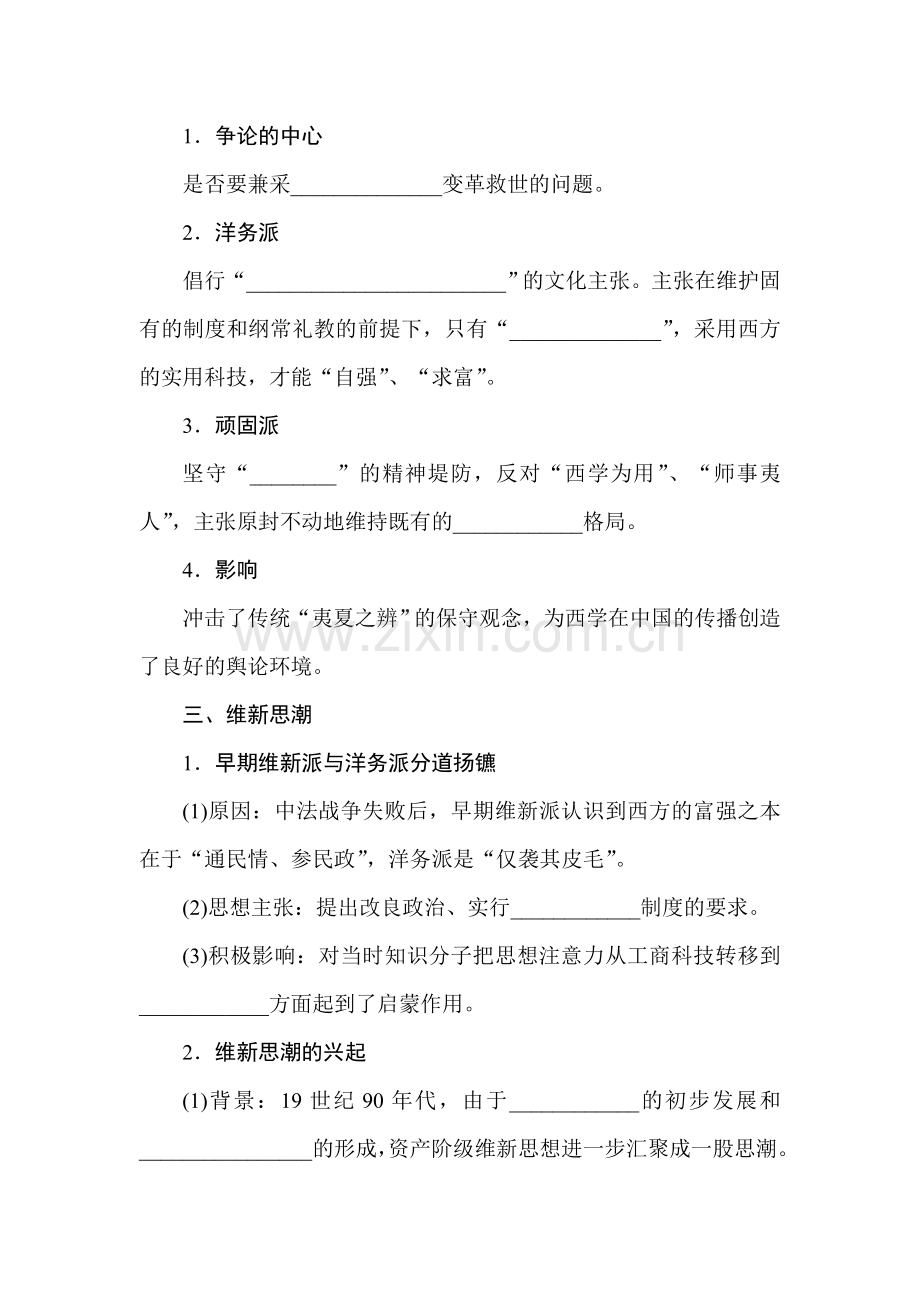 1．争论的中心

是否要兼采____变革救世的问题。

2．洋务派

倡行“____”的文化主张。主张在维护固有的制度和纲常礼教的前提下，只有“____”，采用西方的实用科技，才能“自强”、“求富”。

3．顽固派

坚守“____”的精神堤防，反对“西学为用”、“师事夷人”，主张原封不动地维持既有的____格局。

4．影响

冲击了传统“夷夏之辨”的保守观念，为西学在中国的传播创造了良好的舆论环境。

三、维新思潮

1．早期维新派与洋务派分道扬镳

(1)原因：中法战争失败后，早期维新派认识到西方的富强之本在于“通民情、参民政”，洋务派是“仅袭其皮毛”。

(2)思想主张：提出改良政治、实行____制度的要求。

(3)积极影响：对当时知识分子把思想注意力从工商科技转移到____方面起到了启蒙作用。

2．维新思潮的兴起

(1)背景：19世纪90年代，由于____的初步发展和____的形成，资产阶级维新思想进一步汇聚成一股思潮。

www.zixin.com.cn